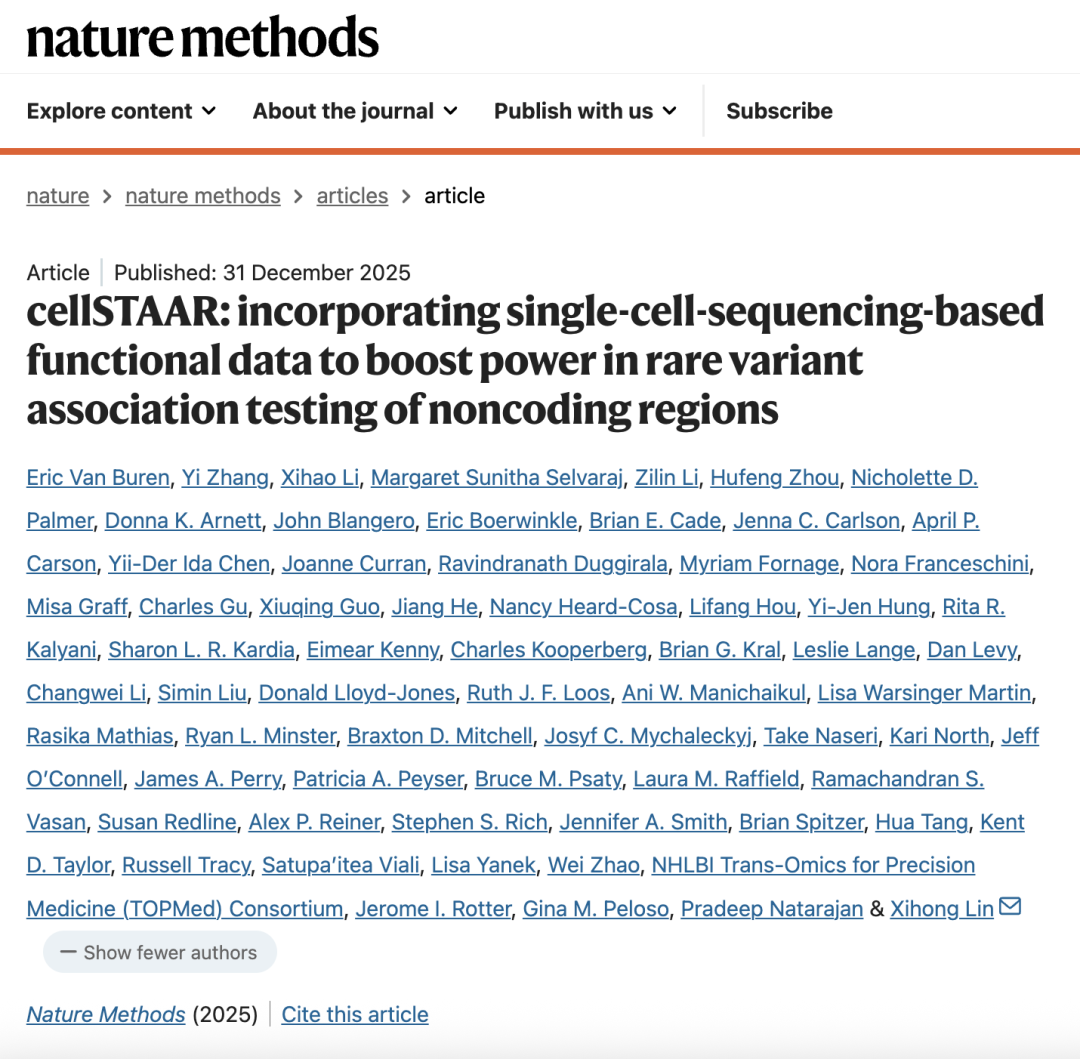 nature methods

Explore content About the journal Publish with us Subscribe

nature > nature methods > articles > article

Article | Published: 31 December 2025

cellSTAAR: incorporating single-cell-sequencing-based functional data to boost power in rare variant association testing of noncoding regions

Eric Van Buren, Yi Zhang, Xihao Li, Margaret Sunitha Selvaraj, Zilin Li, Hufeng Zhou, Nicholette D. Palmer, Donna K. Arnett, John Blangero, Eric Boerwinkle, Brian E. Cade, Jenna C. Carlson, April P. Carson, Yii-Der Ida Chen, Joanne Curran, Ravindranath Duggirala, Myriam Fornage, Nora Franceschini, Misa Graff, Charles Gu, Xiuqing Guo, Jiang He, Nancy Heard-Cosa, Lifang Hou, Yi-Jen Hung, Rita R. Kalyani, Sharon L. R. Kardia, Eimear Kenny, Charles Kooperberg, Brian G. Kral, Leslie Lange, Dan Levy, Changwei Li, Simin Liu, Donald Lloyd-Jones, Ruth J. F. Loos, Ani W. Manichaikul, Lisa Warsinger Martin, Rasika Mathias, Ryan L. Minster, Braxton D. Mitchell, Josyf C. Mychaleckyj, Take Naseri, Kari North, Jeff O'Connell, James A. Perry, Patricia A. Peyser, Bruce M. Psaty, Laura M. Raffield, Ramachandran S. Vasan, Susan Redline, Alex P. Reiner, Stephen S. Rich, Jennifer A. Smith, Brian Spitzer, Hua Tang, Kent D. Taylor, Russell Tracy, Satupa'itea Viali, Lisa Yanek, Wei Zhao, NHLBI Trans-Omics for Precision Medicine (TOPMed) Consortium, Jerome I. Rotter, Gina M. Peloso, Pradeep Natarajan & Xihong Lin

— Show fewer authors

Nature Methods (2025) | Cite this article